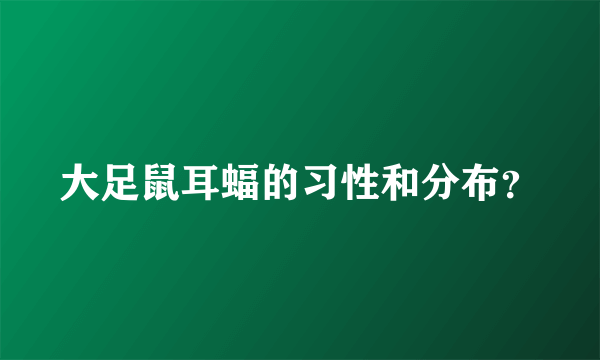 大足鼠耳蝠的习性和分布?